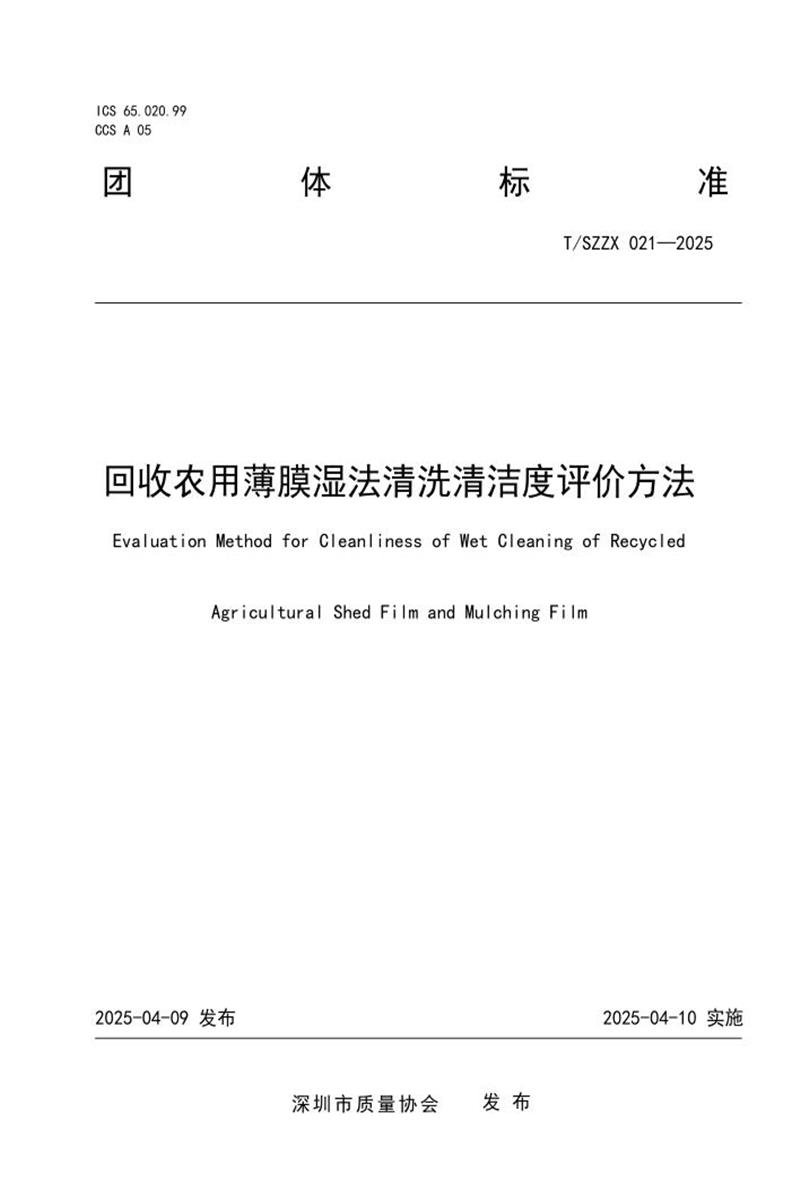 ICS 65.020.99
CCS A 05

团　体　标　准

T/SZZX 021—2025

回收农用薄膜湿法清洗清洁度评价方法

Evaluation Method for Cleanliness of Wet Cleaning of Recycled Agricultural Shed Film and Mulching Film

2025-04-09 发布　　2025-04-10 实施

深圳市质量协会　发 布